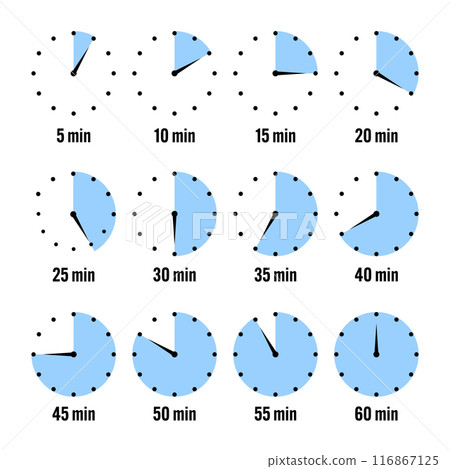 5 min 10 min 15 min 20 min

25 min 30 min 35 min 40 min

PIXTA

45 min 50 min 55 min 60 min

pixtastock.com – 116867125